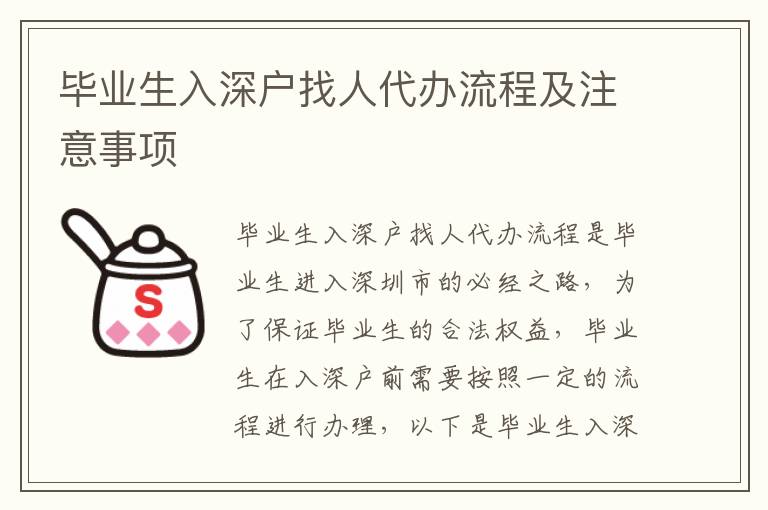 毕业生入深户找人代办流程及注意事项

S

毕业生入深户找人代办流程是毕业生进入深圳市的必经之路，为了保证毕业生的合法权益，毕业生在入深户前需要按照一定的流程进行办理，以下是毕业生入深